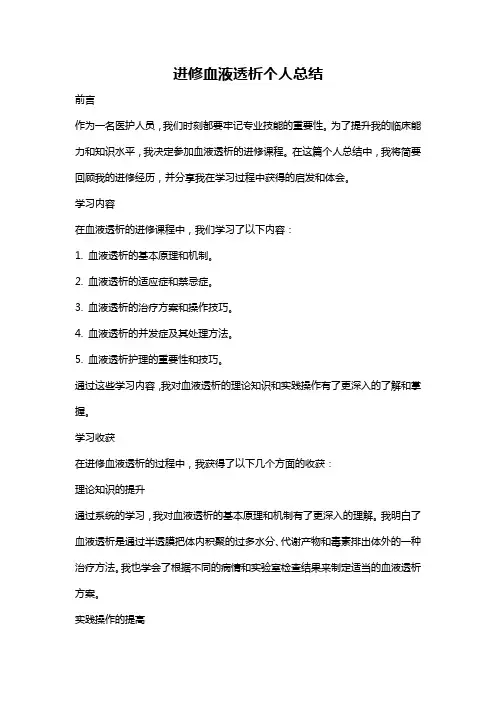 进修血液透析个人总结

前言

作为一名医护人员，我们时刻都要牢记专业技能的重要性。为了提升我的临床能力和知识水平，我决定参加血液透析的进修课程。在这篇个人总结中，我将简要回顾我的进修经历，并分享我在学习过程中获得的启发和体会。

学习内容

在血液透析的进修课程中，我们学习了以下内容：

1. 血液透析的基本原理和机制。

2. 血液透析的适应症和禁忌症。

3. 血液透析的治疗方案和操作技巧。

4. 血液透析的并发症及其处理方法。

5. 血液透析护理的重要性和技巧。

通过这些学习内容，我对血液透析的理论知识和实践操作有了更深入的了解和掌握。

学习收获

在进修血液透析的过程中，我获得了以下几个方面的收获：

理论知识的提升

通过系统的学习，我对血液透析的基本原理和机制有了更深入的理解。我明白了血液透析是通过半透膜把体内积聚的过多水分、代谢产物和毒素排出体外的一种治疗方法。我也学会了根据不同的病情和实验室检查结果来制定适当的血液透析方案。

实践操作的提高